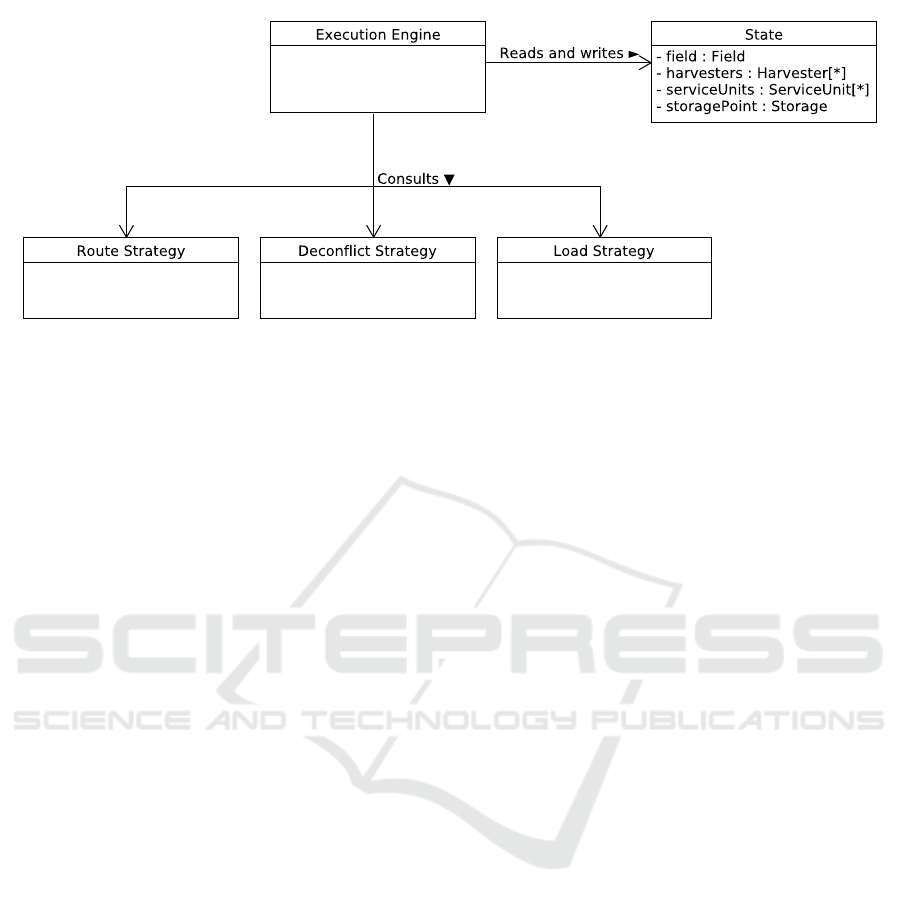 Execution Engine

Reads and writes ►

State
- field : Field
- harvesters : Harvester[*]
- serviceUnits : ServiceUnit[*]
- storagePoint : Storage

Consults ▼

Route Strategy

Deconflict Strategy

Load Strategy

SCITEPRESS
SCIENCE AND TECHNOLOGY PUBLICATIONS